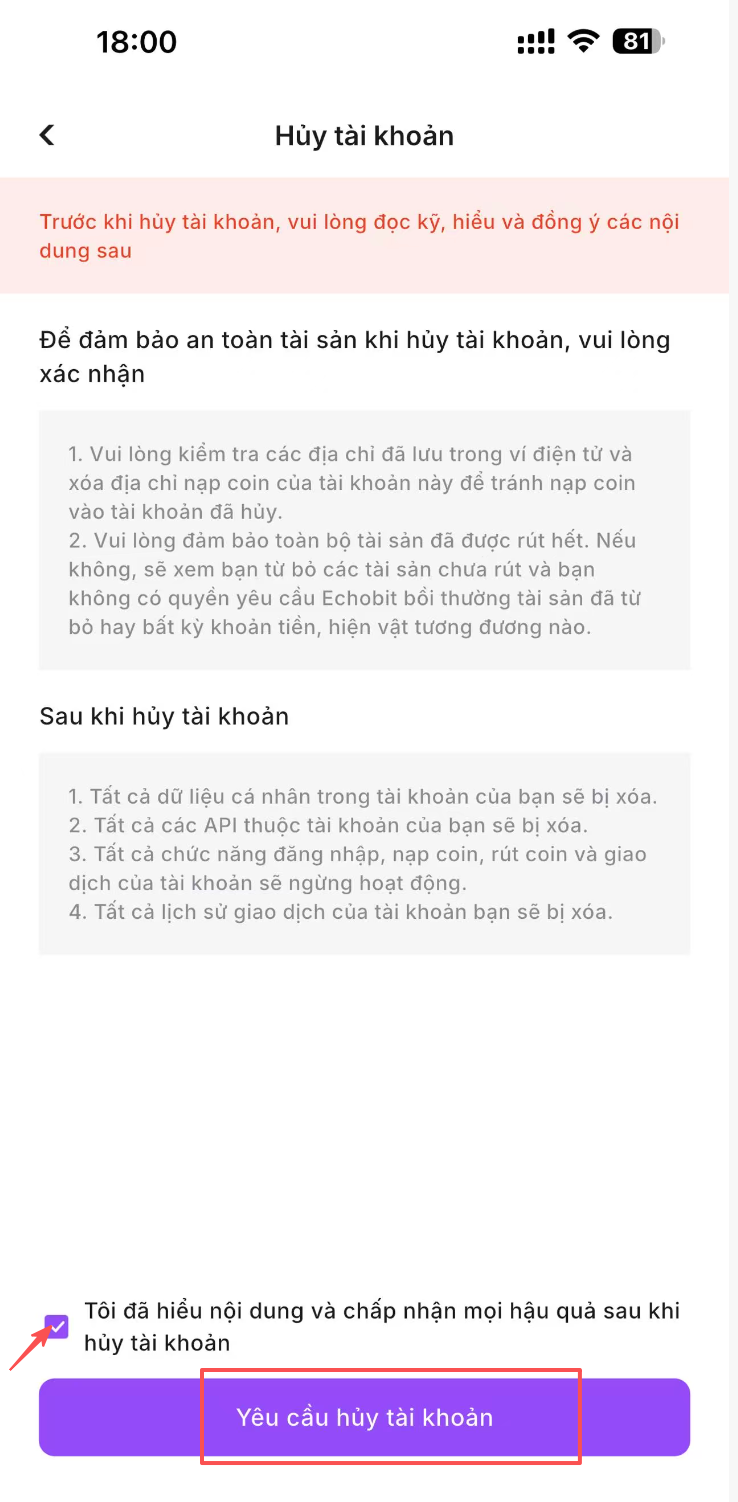 18:00

81

Hủy tài khoản

Trước khi hủy tài khoản, vui lòng đọc kỹ, hiểu và đồng ý các nội dung sau

Để đảm bảo an toàn tài sản khi hủy tài khoản, vui lòng xác nhận

1. Vui lòng kiểm tra các địa chỉ đã lưu trong ví điện tử và xóa địa chỉ nạp coin của tài khoản này để tránh nạp coin vào tài khoản đã hủy.
2. Vui lòng đảm bảo toàn bộ tài sản đã được rút hết. Nếu không, sẽ xem bạn từ bỏ các tài sản chưa rút và bạn không có quyền yêu cầu Echobit bồi thường tài sản đã từ bỏ hay bất kỳ khoản tiền, hiện vật tương đương nào.

Sau khi hủy tài khoản

1. Tất cả dữ liệu cá nhân trong tài khoản của bạn sẽ bị xóa.
2. Tất cả các API thuộc tài khoản của bạn sẽ bị xóa.
3. Tất cả chức năng đăng nhập, nạp coin, rút coin và giao dịch của tài khoản sẽ ngừng hoạt động.
4. Tất cả lịch sử giao dịch của tài khoản bạn sẽ bị xóa.

Tôi đã hiểu nội dung và chấp nhận mọi hậu quả sau khi hủy tài khoản

Yêu cầu hủy tài khoản